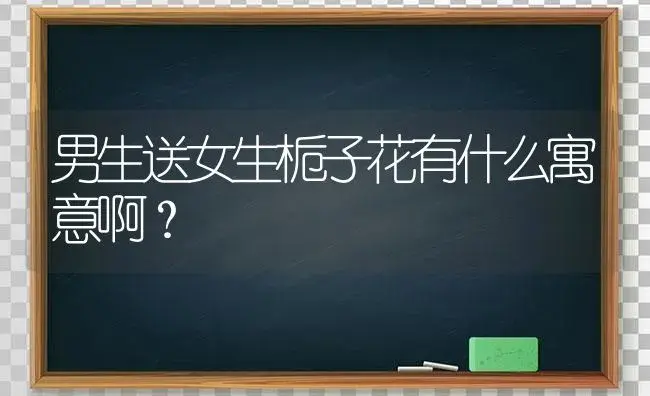 男生送女生栀子花有什么寓意啊？